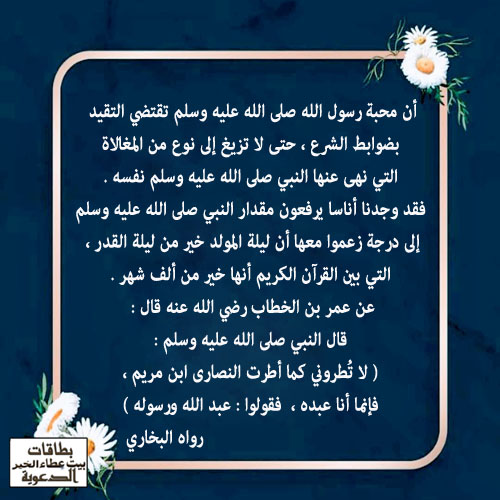 أن محبة رسول الله صلى الله عليه وسلم تقتضي التقيد بضوابط الشرع ، حتى لا تزيغ إلى نوع من المغالاة التي نهى عنها النبي صلى الله عليه وسلم نفسه .

فقد وجدنا أناسا يرفعون مقدار النبي صلى الله عليه وسلم إلى درجة زعموا معها أن ليلة المولد خير من ليلة القدر ، التي بين القرآن الكريم أنها خير من ألف شهر .

عن عمر بن الخطاب رضي الله عنه قال :
قال النبي صلى الله عليه وسلم :
( لا تُطروني كما أطرت النصارى ابن مريم ، فإنما أنا عبده ، فقولوا : عبد الله ورسوله )
رواه البخاري

بطاقات
بيت عطاء الخير
الدعوية